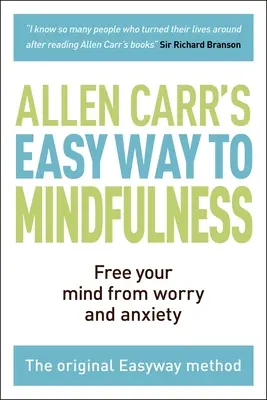 "I know so many people who turned their lives around after reading Allen Carr's books" Sir Richard Branson

ALLEN CARR'S
EASY WAY TO
MINDFULNESS

Free your mind from worry and anxiety

The original Easyway method